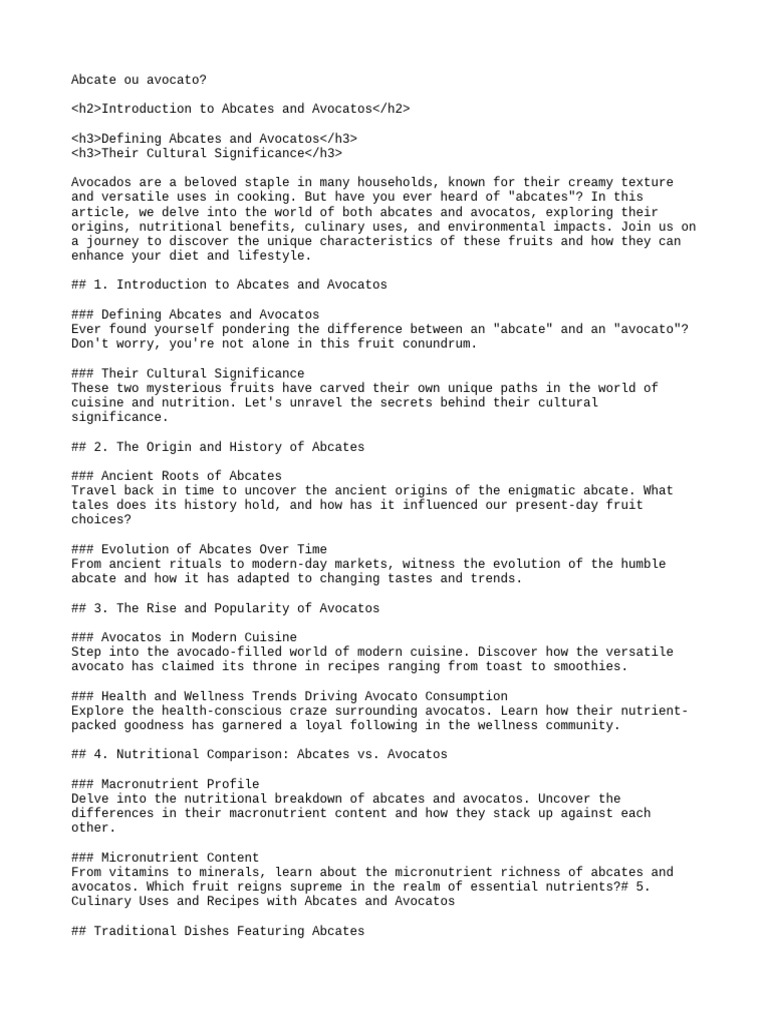 Abcate ou avocato?

<h2>Introduction to Abcates and Avocatos</h2>

<h3>Defining Abcates and Avocatos</h3>
<h3>Their Cultural Significance</h3>

Avocados are a beloved staple in many households, known for their creamy texture and versatile uses in cooking. But have you ever heard of "abcates"? In this article, we delve into the world of both abcates and avocatos, exploring their origins, nutritional benefits, culinary uses, and environmental impacts. Join us on a journey to discover the unique characteristics of these fruits and how they can enhance your diet and lifestyle.

## 1. Introduction to Abcates and Avocatos

### Defining Abcates and Avocatos
Ever found yourself pondering the difference between an "abcate" and an "avocato"? Don't worry, you're not alone in this fruit conundrum.

### Their Cultural Significance
These two mysterious fruits have carved their own unique paths in the world of cuisine and nutrition. Let's unravel the secrets behind their cultural significance.

## 2. The Origin and History of Abcates

### Ancient Roots of Abcates
Travel back in time to uncover the ancient origins of the enigmatic abcate. What tales does its history hold, and how has it influenced our present-day fruit choices?

### Evolution of Abcates Over Time
From ancient rituals to modern-day markets, witness the evolution of the humble abcate and how it has adapted to changing tastes and trends.

## 3. The Rise and Popularity of Avocatos

### Avocatos in Modern Cuisine
Step into the avocado-filled world of modern cuisine. Discover how the versatile avocato has claimed its throne in recipes ranging from toast to smoothies.

### Health and Wellness Trends Driving Avocato Consumption
Explore the health-conscious craze surrounding avocatos. Learn how their nutrient-packed goodness has garnered a loyal following in the wellness community.

## 4. Nutritional Comparison: Abcates vs. Avocatos

### Macronutrient Profile
Delve into the nutritional breakdown of abcates and avocatos. Uncover the differences in their macronutrient content and how they stack up against each other.

### Micronutrient Content
From vitamins to minerals, learn about the micronutrient richness of abcates and avocatos. Which fruit reigns supreme in the realm of essential nutrients?# 5. Culinary Uses and Recipes with Abcates and Avocatos

## Traditional Dishes Featuring Abcates